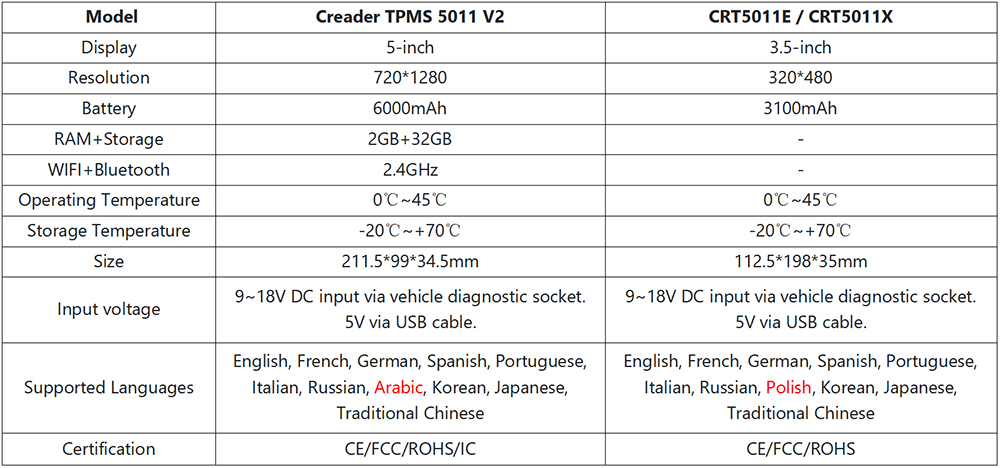 | Model | Creader TPMS 5011 V2 | CRT5011E / CRT5011X |
|---|---|---|
| Display | 5-inch | 3.5-inch |
| Resolution | 720*1280 | 320*480 |
| Battery | 6000mAh | 3100mAh |
| RAM+Storage | 2GB+32GB | - |
| WIFI+Bluetooth | 2.4GHz | - |
| Operating Temperature | 0℃~45℃ | 0℃~45℃ |
| Storage Temperature | -20℃~+70℃ | -20℃~+70℃ |
| Size | 211.5*99*34.5mm | 112.5*198*35mm |
| Input voltage | 9~18V DC input via vehicle diagnostic socket. 5V via USB cable. | 9~18V DC input via vehicle diagnostic socket. 5V via USB cable. |
| Supported Languages | English, French, German, Spanish, Portuguese, Italian, Russian, Arabic, Korean, Japanese, Traditional Chinese | English, French, German, Spanish, Portuguese, Italian, Russian, Polish, Korean, Japanese, Traditional Chinese |
| Certification | CE/FCC/ROHS/IC | CE/FCC/ROHS |